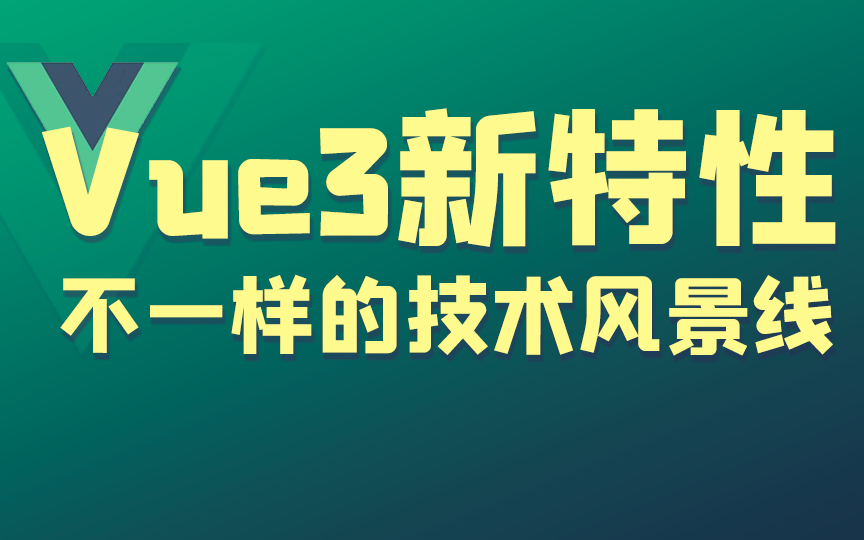 Vue3新特性

不一样的技术风景线